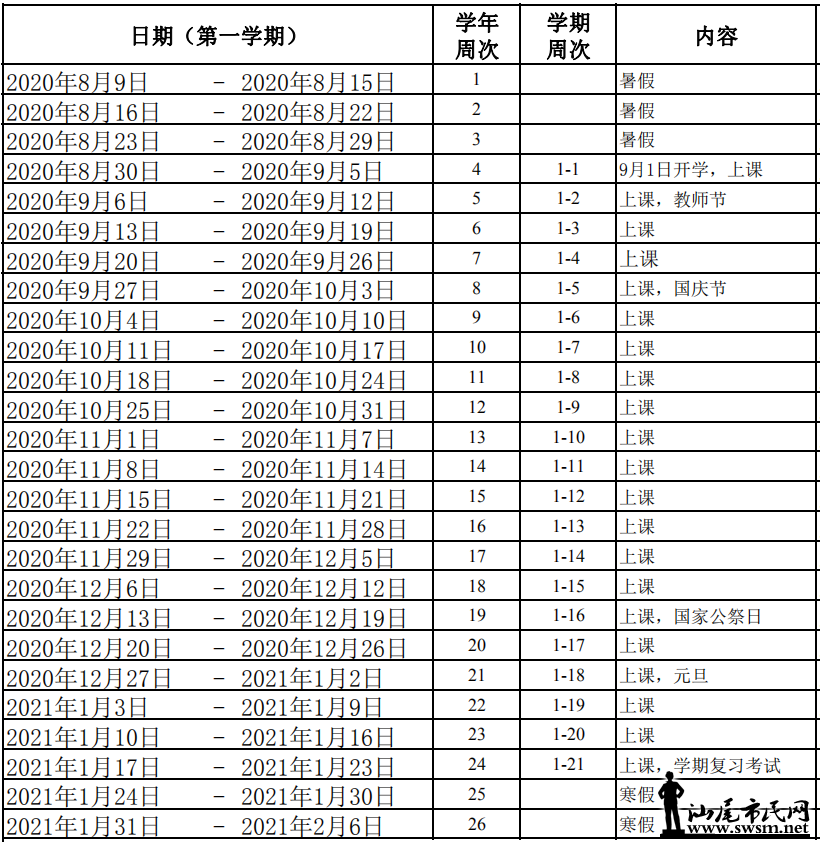 | 日期（第一学期） | 学年周次 | 学期周次 | 内容 |
|---|---|---|---|
| 2020年8月9日 － 2020年8月15日 | 1 | | 暑假 |
| 2020年8月16日 － 2020年8月22日 | 2 | | 暑假 |
| 2020年8月23日 － 2020年8月29日 | 3 | | 暑假 |
| 2020年8月30日 － 2020年9月5日 | 4 | 1-1 | 9月1日开学，上课 |
| 2020年9月6日 － 2020年9月12日 | 5 | 1-2 | 上课，教师节 |
| 2020年9月13日 － 2020年9月19日 | 6 | 1-3 | 上课 |
| 2020年9月20日 － 2020年9月26日 | 7 | 1-4 | 上课 |
| 2020年9月27日 － 2020年10月3日 | 8 | 1-5 | 上课，国庆节 |
| 2020年10月4日 － 2020年10月10日 | 9 | 1-6 | 上课 |
| 2020年10月11日 － 2020年10月17日 | 10 | 1-7 | 上课 |
| 2020年10月18日 － 2020年10月24日 | 11 | 1-8 | 上课 |
| 2020年10月25日 － 2020年10月31日 | 12 | 1-9 | 上课 |
| 2020年11月1日 － 2020年11月7日 | 13 | 1-10 | 上课 |
| 2020年11月8日 － 2020年11月14日 | 14 | 1-11 | 上课 |
| 2020年11月15日 － 2020年11月21日 | 15 | 1-12 | 上课 |
| 2020年11月22日 － 2020年11月28日 | 16 | 1-13 | 上课 |
| 2020年11月29日 － 2020年12月5日 | 17 | 1-14 | 上课 |
| 2020年12月6日 － 2020年12月12日 | 18 | 1-15 | 上课 |
| 2020年12月13日 － 2020年12月19日 | 19 | 1-16 | 上课，国家公祭日 |
| 2020年12月20日 － 2020年12月26日 | 20 | 1-17 | 上课 |
| 2020年12月27日 － 2021年1月2日 | 21 | 1-18 | 上课，元旦 |
| 2021年1月3日 － 2021年1月9日 | 22 | 1-19 | 上课 |
| 2021年1月10日 － 2021年1月16日 | 23 | 1-20 | 上课 |
| 2021年1月17日 － 2021年1月23日 | 24 | 1-21 | 上课，学期复习考试 |
| 2021年1月24日 － 2021年1月30日 | 25 | | 寒假 |
| 2021年1月31日 － 2021年2月6日 | 26 | | 寒假 |

汕尾市民网
www.swsm.net